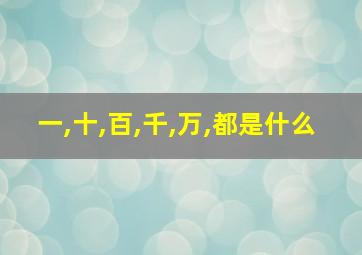 一,十,百,千,万,都是什么